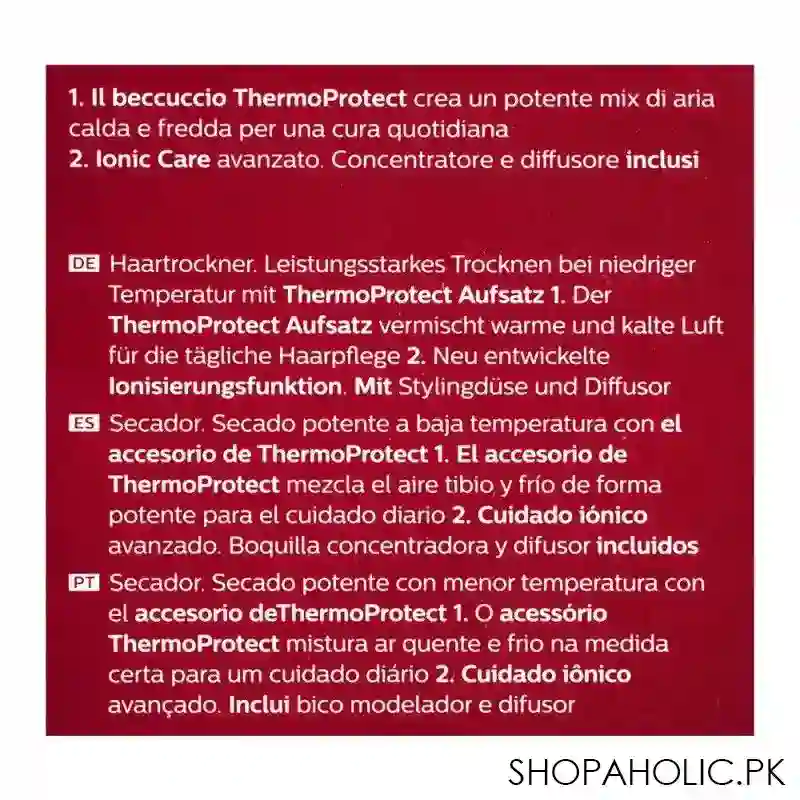 1. Il beccuccio ThermoProtect crea un potente mix di aria calda e fredda per una cura quotidiana
2. Ionic Care avanzato. Concentratore e diffusore inclusi

DE Haartrockner. Leistungsstarkes Trocknen bei niedriger Temperatur mit ThermoProtect Aufsatz 1. Der ThermoProtect Aufsatz vermischt warme und kalte Luft für die tägliche Haarpflege 2. Neu entwickelte Ionisierungsfunktion. Mit Stylingdüse und Diffusor

ES Secador. Secado potente a baja temperatura con el accesorio de ThermoProtect 1. El accesorio de ThermoProtect mezcla el aire tibio y frío de forma potente para el cuidado diario 2. Cuidado iónico avanzado. Boquilla concentradora y difusor incluidos

PT Secador. Secado potente con menor temperatura con el accesorio deThermoProtect 1. O acessório ThermoProtect mistura ar quente e frio na medida certa para um cuidado diário 2. Cuidado iônico avançado. Inclui bico modelador e difusor

SHOPAHOLIC.PK